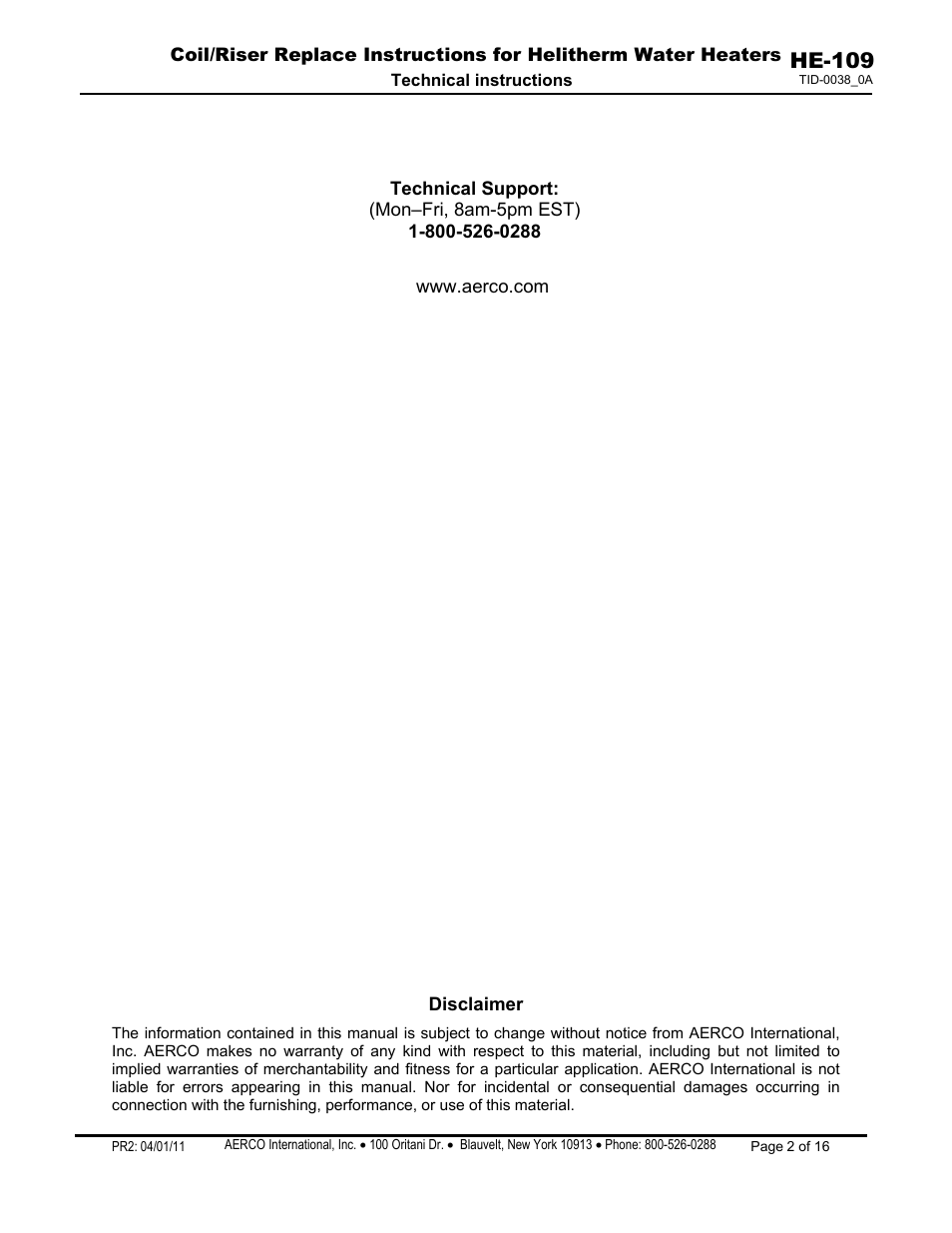 Coil/Riser Replace Instructions for Helitherm Water Heaters HE-109
Technical instructions
TID-0038_0A

Technical Support:
(Mon–Fri, 8am-5pm EST)
1-800-526-0288

www.aerco.com

Disclaimer

The information contained in this manual is subject to change without notice from AERCO International, Inc. AERCO makes no warranty of any kind with respect to this material, including but not limited to implied warranties of merchantability and fitness for a particular application. AERCO International is not liable for errors appearing in this manual. Nor for incidental or consequential damages occurring in connection with the furnishing, performance, or use of this material.

PR2: 04/01/11
AERCO International, Inc. • 100 Oritani Dr. • Blauvelt, New York 10913 • Phone: 800-526-0288
Page 2 of 16